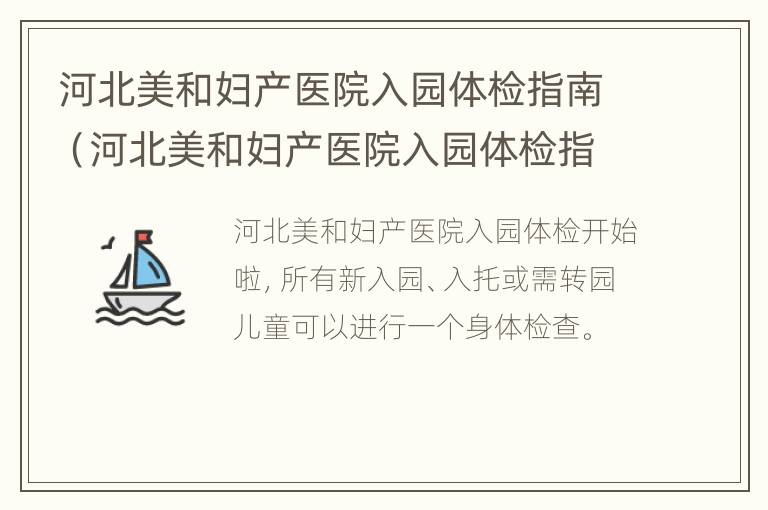 河北美和妇产医院入园体检指南（河北美和妇产医院入园体检指

河北美和妇产医院入园体检开始啦，所有新入园、入托或需转园儿童可以进行一个身体检查。